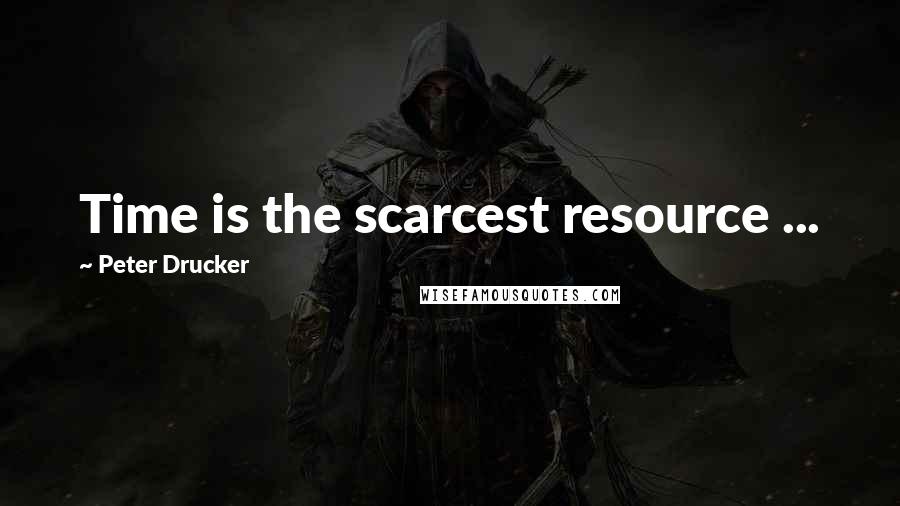 Time is the scarcest resource ...

~ Peter Drucker

WISEFAMOUSQUOTES.COM